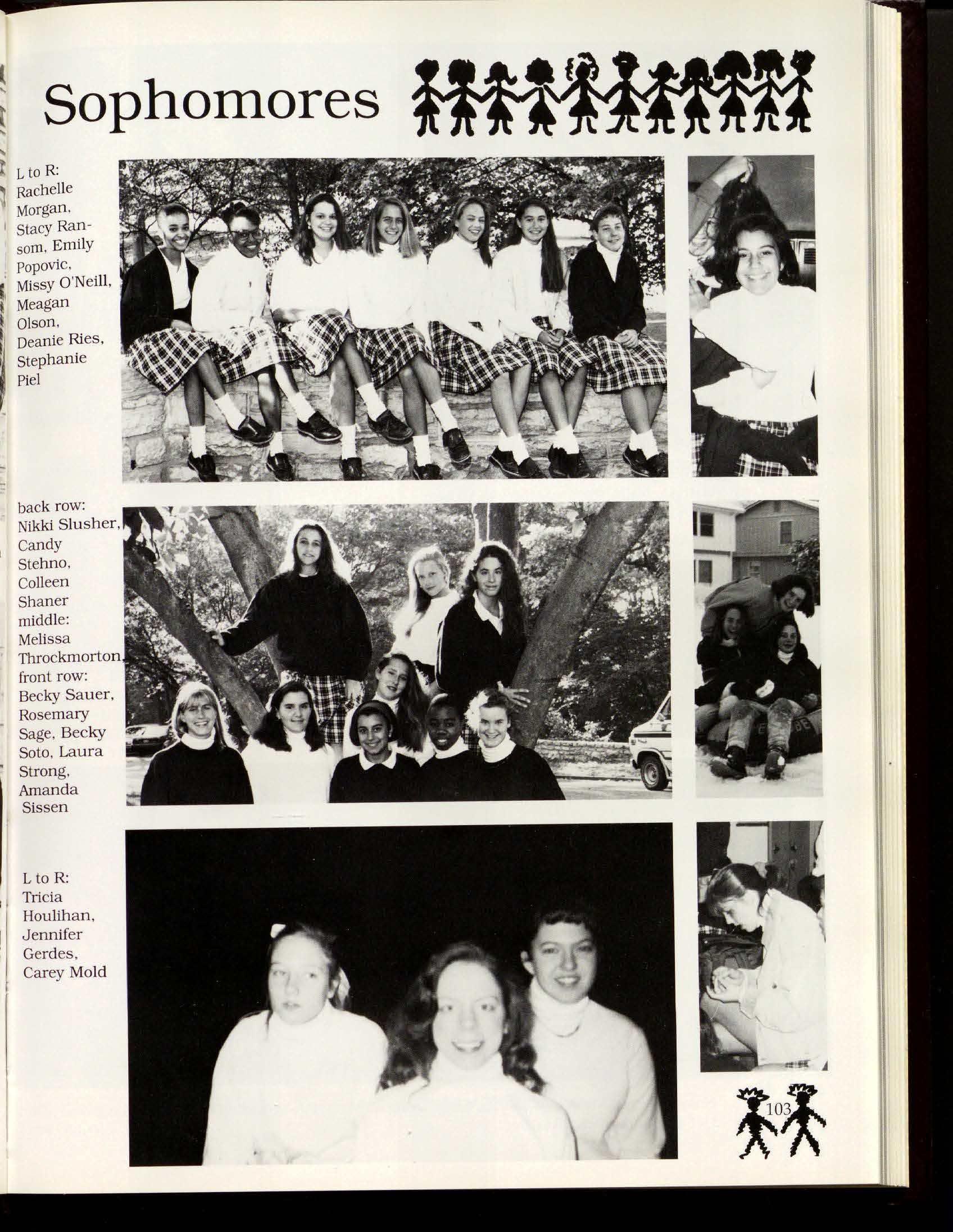 Sophomores

L to R: Rachelle Morgan, Stacy Ransom, Emily Popovic, Missy O'Neill, Meagan Olson, Deanie Ries, Stephanie Piel

back row: Nikki Slusher, Candy Stehno, Colleen Shaner middle: Melissa Throckmorton, front row: Becky Sauer, Rosemary Sage, Becky Soto, Laura Strong, Amanda Sissen

L to R: Tricia Houlihan, Jennifer Gerdes, Carey Mold

103